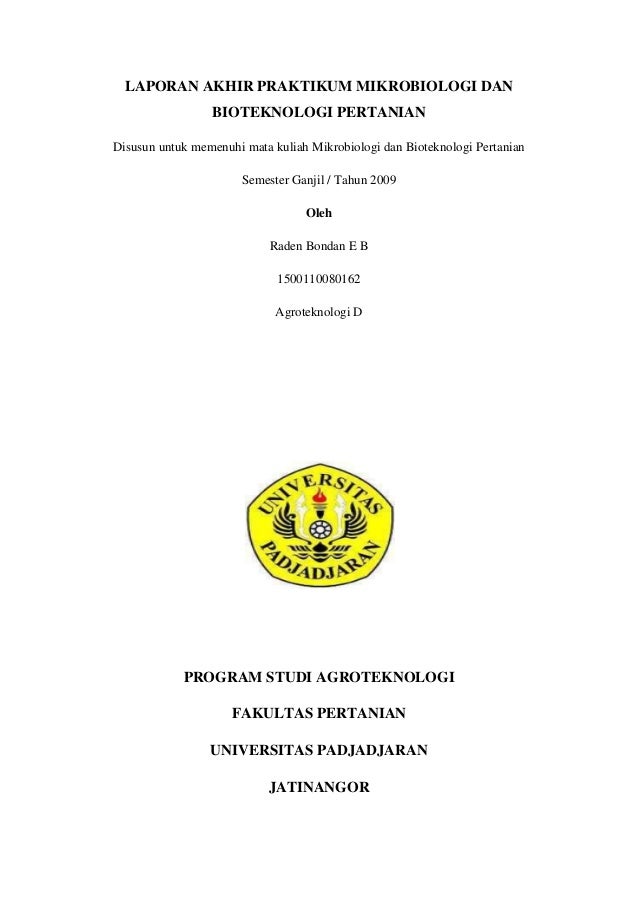 LAPORAN AKHIR PRAKTIKUM MIKROBIOLOGI DAN BIOTEKNOLOGI PERTANIAN

Disusun untuk memenuhi mata kuliah Mikrobiologi dan Bioteknologi Pertanian

Semester Ganjil / Tahun 2009

Oleh

Raden Bondan E B

1500110080162

Agroteknologi D

UNIVERSITAS PADJADJARAN

PROGRAM STUDI AGROTEKNOLOGI

FAKULTAS PERTANIAN

UNIVERSITAS PADJADJARAN

JATINANGOR